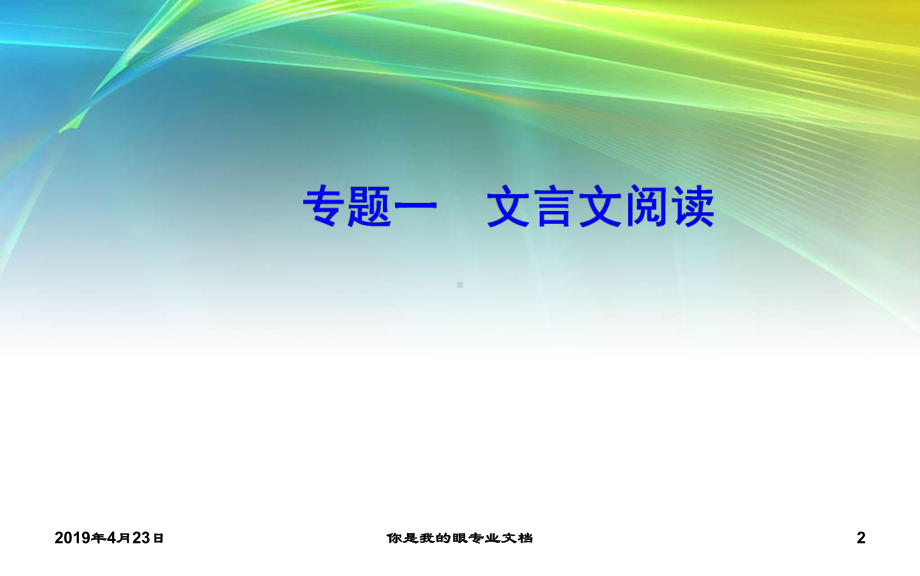 专题一　文言文阅读

2019年4月23日

你是我的眼专业文档

2